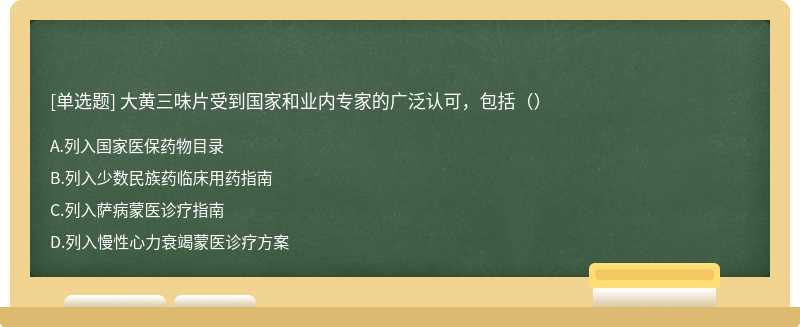 [单选题] 大黄三味片受到国家和业内专家的广泛认可，包括（）

A.列入国家医保药物目录

B.列入少数民族药临床用药指南

C.列入萨病蒙医诊疗指南

D.列入慢性心力衰竭蒙医诊疗方案